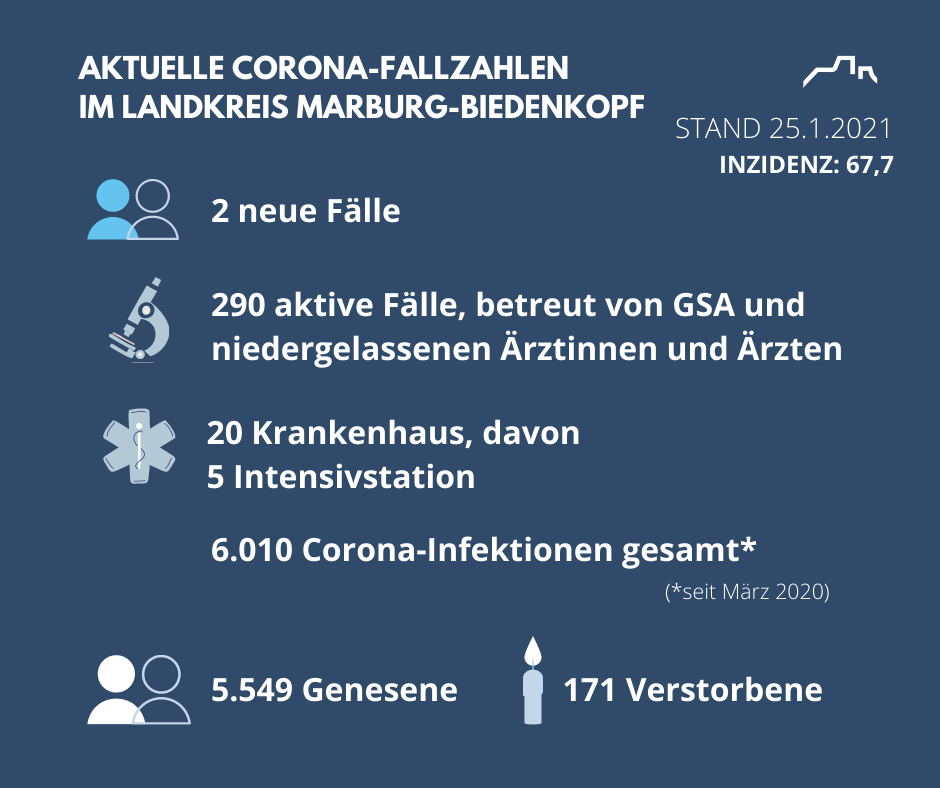 AKTUELLE CORONA-FALLZAHLEN IM LANDKREIS MARBURG-BIEDENKOPF

STAND 25.1.2021
INZIDENZ: 67,7

2 neue Fälle

290 aktive Fälle, betreut von GSA und niedergelassenen Ärztinnen und Ärzten

20 Krankenhaus, davon
5 Intensivstation

6.010 Corona-Infektionen gesamt*
(*seit März 2020)

5.549 Genesene

171 Verstorbene